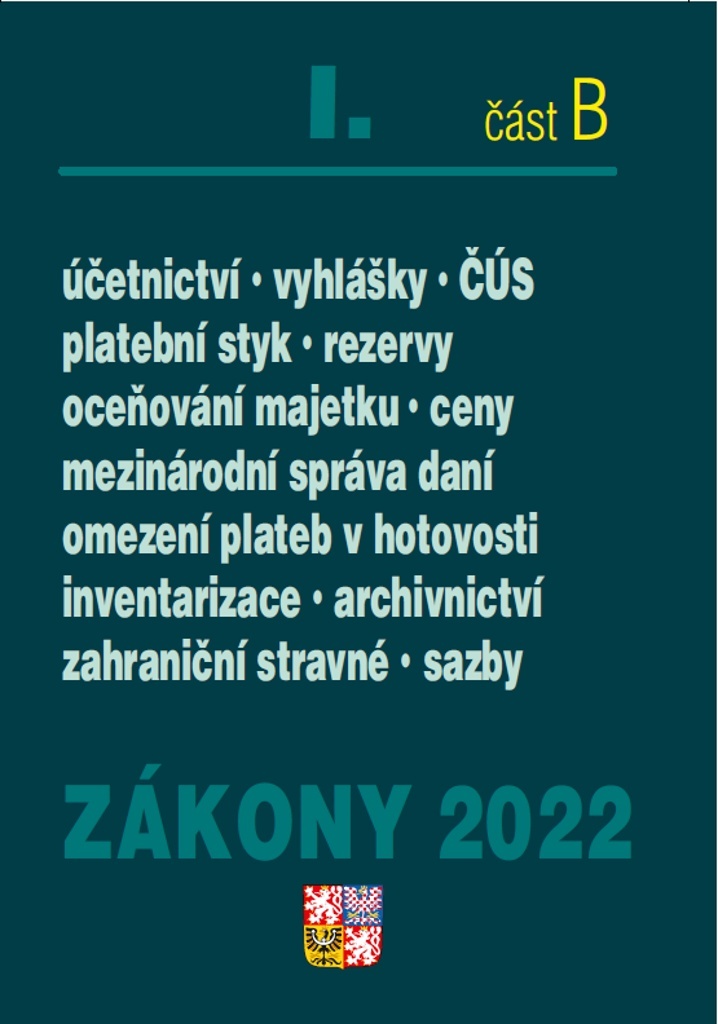 I. část B

účetnictví • vyhlášky • ČÚS
platební styk • rezervy
oceňování majetku • ceny
mezinárodní správa daní
omezení plateb v hotovosti
inventarizace • archivnictví
zahraniční stravné • sazby

ZÁKONY 2022